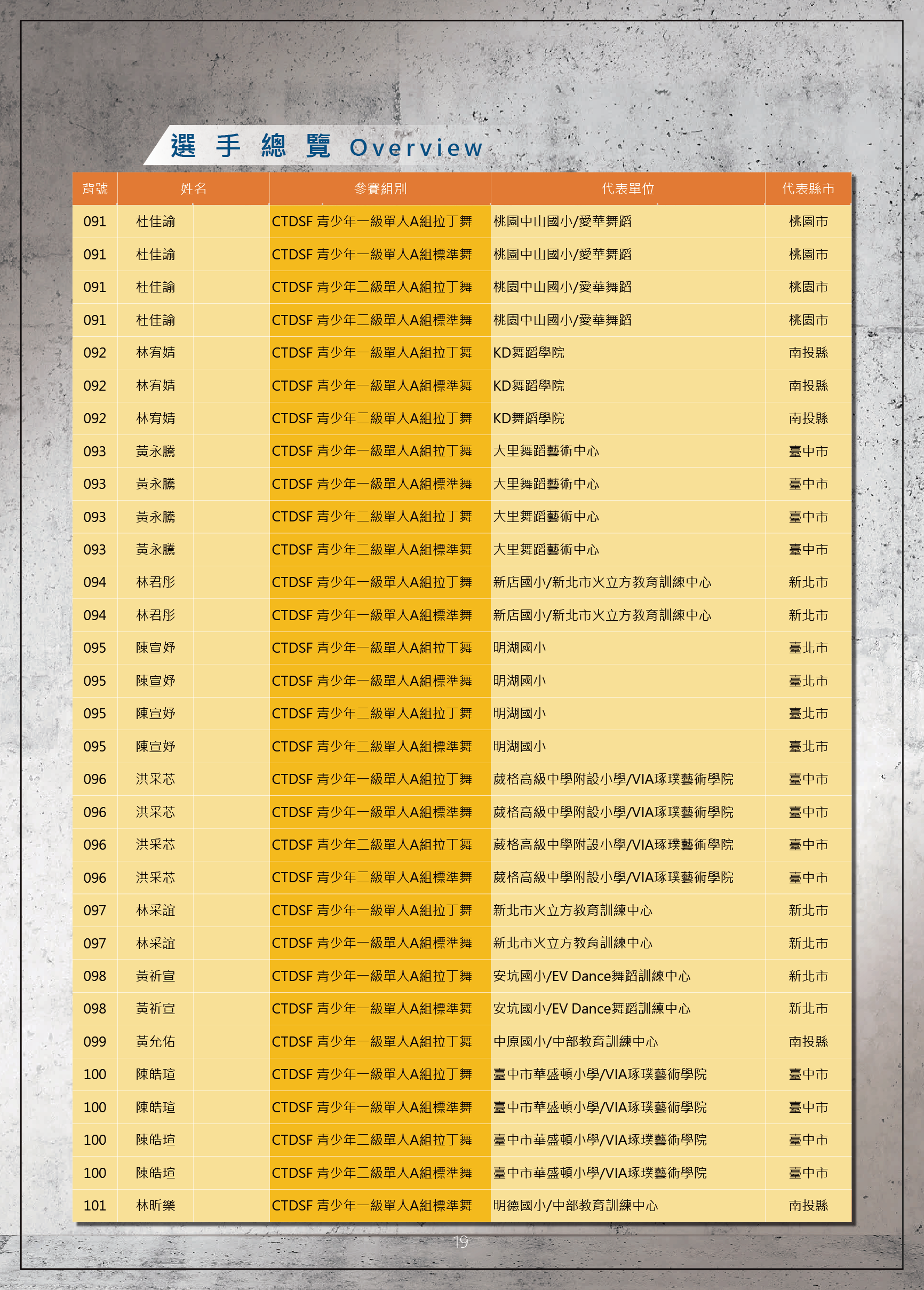 選 手 總 覽 Overview

| 背號 | 姓名 | | 參賽組別 | 代表單位 | 代表縣市 |
|---|---|---|---|---|---|
| 091 | 杜佳諭 | | CTDSF 青少年一級單人A組拉丁舞 | 桃園中山國小/愛華舞蹈 | 桃園市 |
| 091 | 杜佳諭 | | CTDSF 青少年一級單人A組標準舞 | 桃園中山國小/愛華舞蹈 | 桃園市 |
| 091 | 杜佳諭 | | CTDSF 青少年二級單人A組拉丁舞 | 桃園中山國小/愛華舞蹈 | 桃園市 |
| 091 | 杜佳諭 | | CTDSF 青少年二級單人A組標準舞 | 桃園中山國小/愛華舞蹈 | 桃園市 |
| 092 | 林宥婧 | | CTDSF 青少年一級單人A組拉丁舞 | KD舞蹈學院 | 南投縣 |
| 092 | 林宥婧 | | CTDSF 青少年一級單人A組標準舞 | KD舞蹈學院 | 南投縣 |
| 092 | 林宥婧 | | CTDSF 青少年二級單人A組拉丁舞 | KD舞蹈學院 | 南投縣 |
| 093 | 黃永騰 | | CTDSF 青少年一級單人A組拉丁舞 | 大里舞蹈藝術中心 | 臺中市 |
| 093 | 黃永騰 | | CTDSF 青少年一級單人A組標準舞 | 大里舞蹈藝術中心 | 臺中市 |
| 093 | 黃永騰 | | CTDSF 青少年二級單人A組拉丁舞 | 大里舞蹈藝術中心 | 臺中市 |
| 093 | 黃永騰 | | CTDSF 青少年二級單人A組標準舞 | 大里舞蹈藝術中心 | 臺中市 |
| 094 | 林君彤 | | CTDSF 青少年一級單人A組拉丁舞 | 新店國小/新北市火立方教育訓練中心 | 新北市 |
| 094 | 林君彤 | | CTDSF 青少年一級單人A組標準舞 | 新店國小/新北市火立方教育訓練中心 | 新北市 |
| 095 | 陳宣妤 | | CTDSF 青少年一級單人A組拉丁舞 | 明湖國小 | 臺北市 |
| 095 | 陳宣妤 | | CTDSF 青少年一級單人A組標準舞 | 明湖國小 | 臺北市 |
| 095 | 陳宣妤 | | CTDSF 青少年二級單人A組拉丁舞 | 明湖國小 | 臺北市 |
| 095 | 陳宣妤 | | CTDSF 青少年二級單人A組標準舞 | 明湖國小 | 臺北市 |
| 096 | 洪采芯 | | CTDSF 青少年一級單人A組拉丁舞 | 葳格高級中學附設小學/VIA琢璞藝術學院 | 臺中市 |
| 096 | 洪采芯 | | CTDSF 青少年一級單人A組標準舞 | 葳格高級中學附設小學/VIA琢璞藝術學院 | 臺中市 |
| 096 | 洪采芯 | | CTDSF 青少年二級單人A組拉丁舞 | 葳格高級中學附設小學/VIA琢璞藝術學院 | 臺中市 |
| 096 | 洪采芯 | | CTDSF 青少年二級單人A組標準舞 | 葳格高級中學附設小學/VIA琢璞藝術學院 | 臺中市 |
| 097 | 林采誼 | | CTDSF 青少年一級單人A組拉丁舞 | 新北市火立方教育訓練中心 | 新北市 |
| 097 | 林采誼 | | CTDSF 青少年一級單人A組標準舞 | 新北市火立方教育訓練中心 | 新北市 |
| 098 | 黃祈宣 | | CTDSF 青少年一級單人A組拉丁舞 | 安坑國小/EV Dance舞蹈訓練中心 | 新北市 |
| 098 | 黃祈宣 | | CTDSF 青少年一級單人A組標準舞 | 安坑國小/EV Dance舞蹈訓練中心 | 新北市 |
| 099 | 黃允佑 | | CTDSF 青少年一級單人A組拉丁舞 | 中原國小/中部教育訓練中心 | 南投縣 |
| 100 | 陳皓瑄 | | CTDSF 青少年一級單人A組拉丁舞 | 臺中市華盛頓小學/VIA琢璞藝術學院 | 臺中市 |
| 100 | 陳皓瑄 | | CTDSF 青少年一級單人A組標準舞 | 臺中市華盛頓小學/VIA琢璞藝術學院 | 臺中市 |
| 100 | 陳皓瑄 | | CTDSF 青少年二級單人A組拉丁舞 | 臺中市華盛頓小學/VIA琢璞藝術學院 | 臺中市 |
| 100 | 陳皓瑄 | | CTDSF 青少年二級單人A組標準舞 | 臺中市華盛頓小學/VIA琢璞藝術學院 | 臺中市 |
| 101 | 林昕樂 | | CTDSF 青少年一級單人A組標準舞 | 明德國小/中部教育訓練中心 | 南投縣 |

19